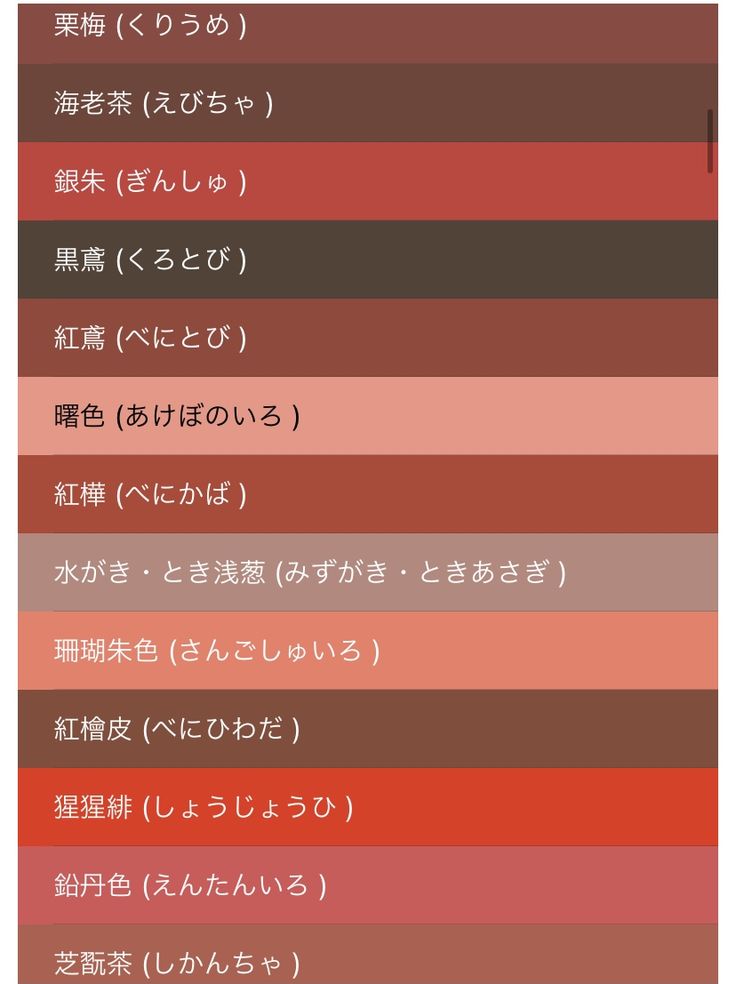 栗梅 (くりうめ )

海老茶 (えびちゃ )

銀朱 (ぎんしゅ )

黒鳶 (くろとび )

紅鳶 (べにとび )

曙色 (あけぼのいろ )

紅樺 (べにかば )

水がき・とき浅葱 (みずがき・ときあさぎ )

珊瑚朱色 (さんごしゅいろ )

紅檜皮 (べにひわだ )

猩猩緋 (しょうじょうひ )

鉛丹色 (えんたんいろ )

芝翫茶 (しかんちゃ )